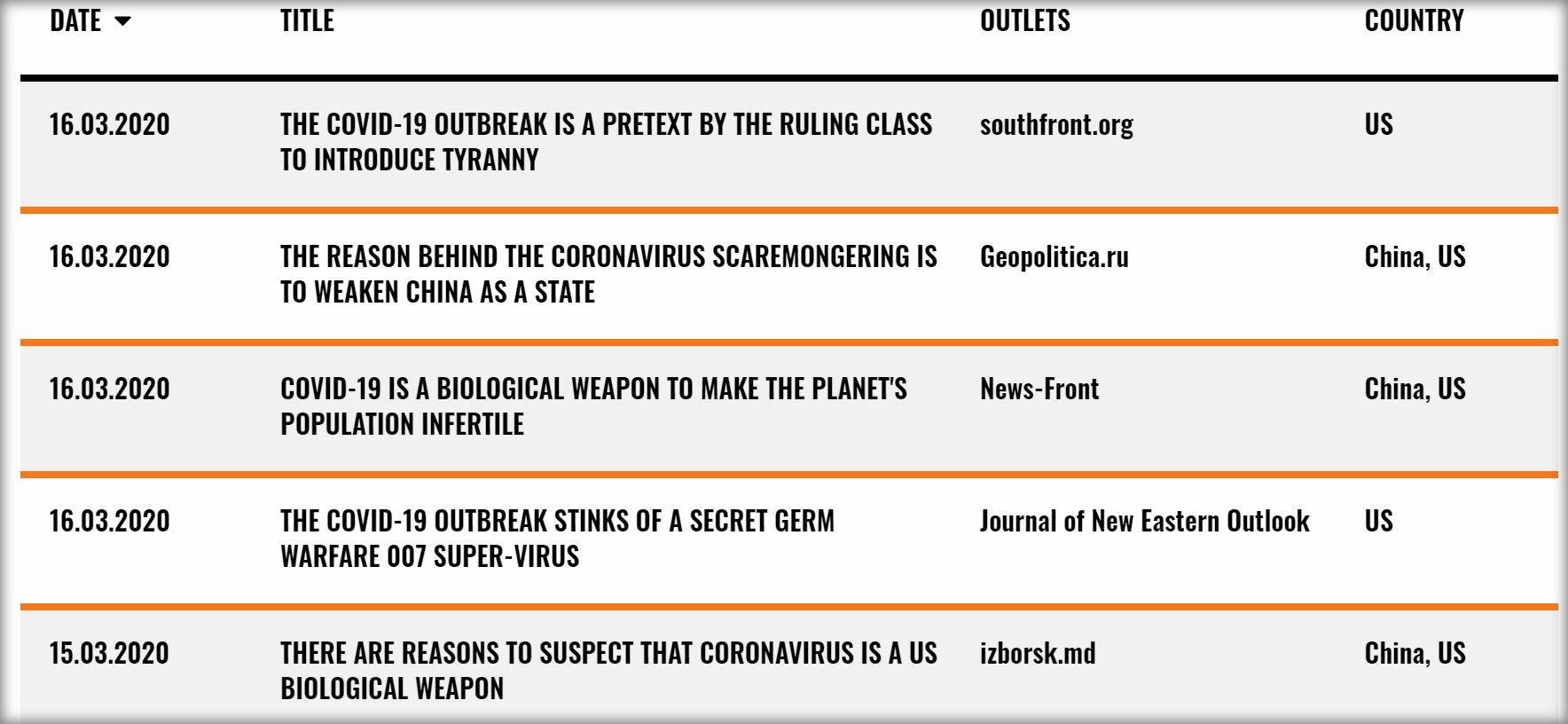 | DATE | TITLE | OUTLETS | COUNTRY |
|---|---|---|---|
| 16.03.2020 | THE COVID-19 OUTBREAK IS A PRETEXT BY THE RULING CLASS TO INTRODUCE TYRANNY | southfront.org | US |
| 16.03.2020 | THE REASON BEHIND THE CORONAVIRUS SCAREMONGERING IS TO WEAKEN CHINA AS A STATE | Geopolitica.ru | China, US |
| 16.03.2020 | COVID-19 IS A BIOLOGICAL WEAPON TO MAKE THE PLANET'S POPULATION INFERTILE | News-Front | China, US |
| 16.03.2020 | THE COVID-19 OUTBREAK STINKS OF A SECRET GERM WARFARE 007 SUPER-VIRUS | Journal of New Eastern Outlook | US |
| 15.03.2020 | THERE ARE REASONS TO SUSPECT THAT CORONAVIRUS IS A US BIOLOGICAL WEAPON | izborsk.md | China, US |